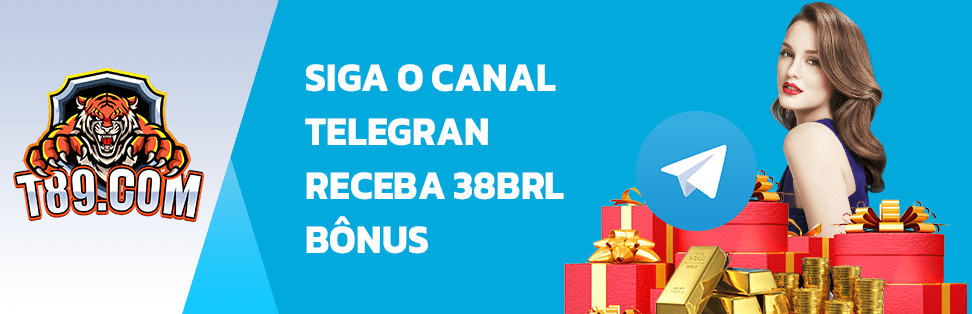 T89.COM

SIGA O CANAL TELEGRAN RECEBA 38BRL BÔNUS